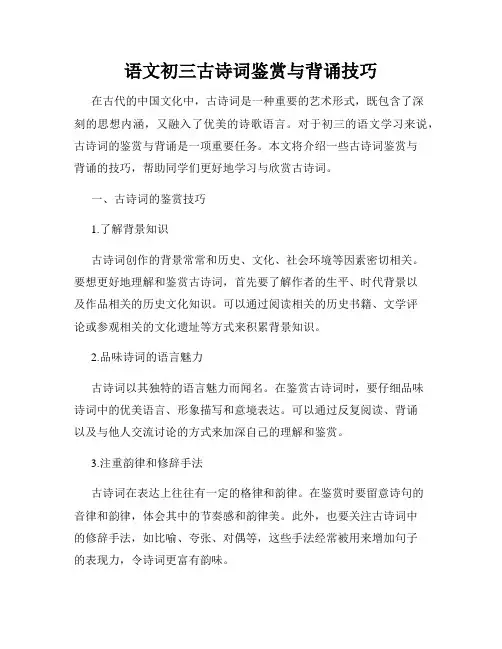 语文初三古诗词鉴赏与背诵技巧

在古代的中国文化中，古诗词是一种重要的艺术形式，既包含了深刻的思想内涵，又融入了优美的诗歌语言。对于初三的语文学习来说，古诗词的鉴赏与背诵是一项重要任务。本文将介绍一些古诗词鉴赏与背诵的技巧，帮助同学们更好地学习与欣赏古诗词。

一、古诗词的鉴赏技巧

1.了解背景知识

古诗词创作的背景常常和历史、文化、社会环境等因素密切相关。要想更好地理解和鉴赏古诗词，首先要了解作者的生平、时代背景以及作品相关的历史文化知识。可以通过阅读相关的历史书籍、文学评论或参观相关的文化遗址等方式来积累背景知识。

2.品味诗词的语言魅力

古诗词以其独特的语言魅力而闻名。在鉴赏古诗词时，要仔细品味诗词中的优美语言、形象描写和意境表达。可以通过反复阅读、背诵以及与他人交流讨论的方式来加深自己的理解和鉴赏。

3.注重韵律和修辞手法

古诗词在表达上往往有一定的格律和韵律。在鉴赏时要留意诗句的音律和韵律，体会其中的节奏感和韵律美。此外，也要关注古诗词中的修辞手法，如比喻、夸张、对偶等，这些手法经常被用来增加句子的表现力，令诗词更富有韵味。